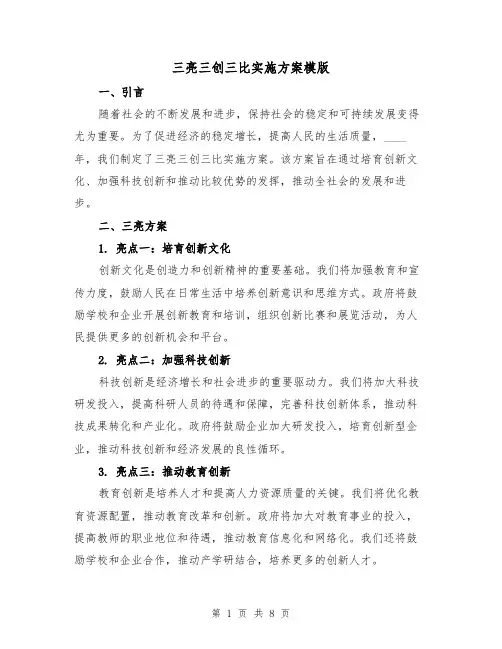 三亮三创三比实施方案模版

一、引言

随着社会的不断发展和进步，保持社会的稳定和可持续发展变得尤为重要。为了促进经济的稳定增长，提高人民的生活质量，____年，我们制定了三亮三创三比实施方案。该方案旨在通过培育创新文化、加强科技创新和推动比较优势的发挥，推动全社会的发展和进步。

二、三亮方案

1. 亮点一：培育创新文化

创新文化是创造力和创新精神的重要基础。我们将加强教育和宣传力度，鼓励人民在日常生活中培养创新意识和思维方式。政府将鼓励学校和企业开展创新教育和培训，组织创新比赛和展览活动，为人民提供更多的创新机会和平台。

2. 亮点二：加强科技创新

科技创新是经济增长和社会进步的重要驱动力。我们将加大科技研发投入，提高科研人员的待遇和保障，完善科技创新体系，推动科技成果转化和产业化。政府将鼓励企业加大研发投入，培育创新型企业，推动科技创新和经济发展的良性循环。

3. 亮点三：推动教育创新

教育创新是培养人才和提高人力资源质量的关键。我们将优化教育资源配置，推动教育改革和创新。政府将加大对教育事业的投入，提高教师的职业地位和待遇，推动教育信息化和网络化。我们还将鼓励学校和企业合作，推动产学研结合，培养更多的创新人才。

第 1 页 共 8 页